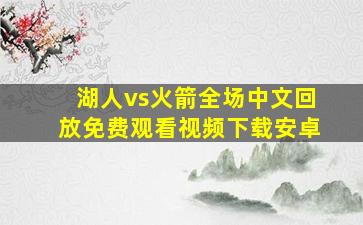 湖人vs火箭全场中文回放免费观看视频下载安卓